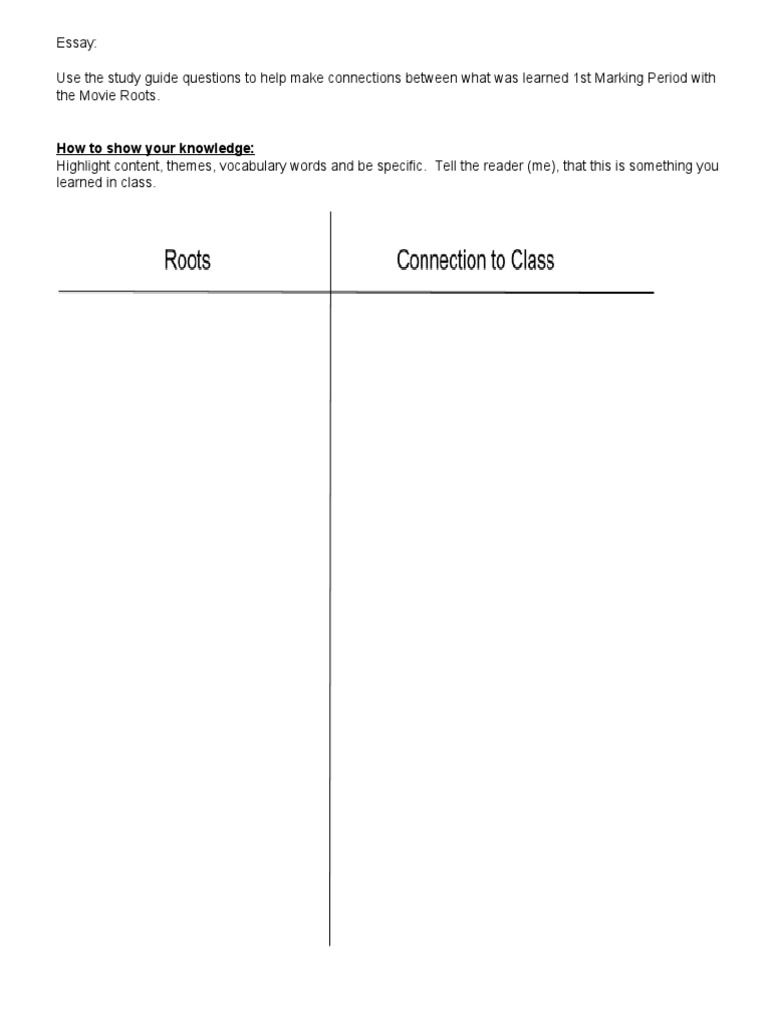 Essay:

Use the study guide questions to help make connections between what was learned 1st Marking Period with the Movie Roots.

How to show your knowledge:
Highlight content, themes, vocabulary words and be specific. Tell the reader (me), that this is something you learned in class.

| Roots | Connection to Class |
|---|---|
| | |